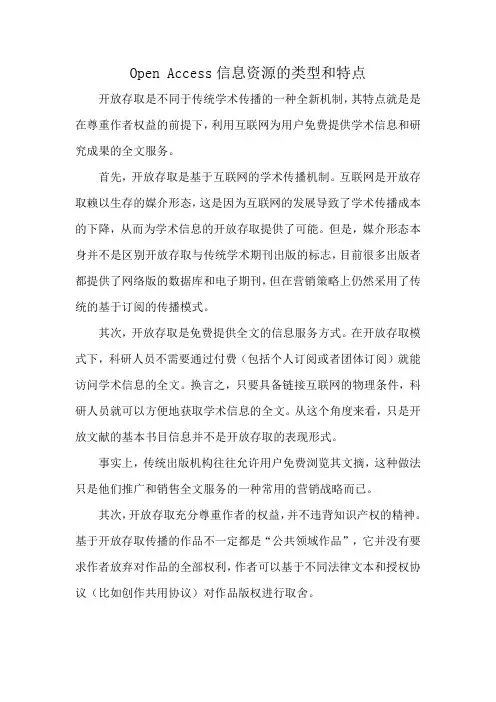 Open Access 信息资源的类型和特点

开放存取是不同于传统学术传播的一种全新机制，其特点就是是在尊重作者权益的前提下，利用互联网为用户免费提供学术信息和研究成果的全文服务。

首先，开放存取是基于互联网的学术传播机制。互联网是开放存取赖以生存的媒介形态，这是因为互联网的发展导致了学术传播成本的下降，从而为学术信息的开放存取提供了可能。但是，媒介形态本身并不是区别开放存取与传统学术期刊出版的标志，目前很多出版者都提供了网络版的数据库和电子期刊，但在营销策略上仍然采用了传统的基于订阅的传播模式。

其次，开放存取是免费提供全文的信息服务方式。在开放存取模式下，科研人员不需要通过付费（包括个人订阅或者团体订阅）就能访问学术信息的全文。换言之，只要具备链接互联网的物理条件，科研人员就可以方便地获取学术信息的全文。从这个角度来看，只是开放文献的基本书目信息并不是开放存取的表现形式。

事实上，传统出版机构往往允许用户免费浏览其文摘，这种做法只是他们推广和销售全文服务的一种常用的营销战略而已。

其次，开放存取充分尊重作者的权益，并不违背知识产权的精神。基于开放存取传播的作品不一定都是“公共领域作品”，它并没有要求作者放弃对作品的全部权利，作者可以基于不同法律文本和授权协议（比如创作共用协议）对作品版权进行取舍。